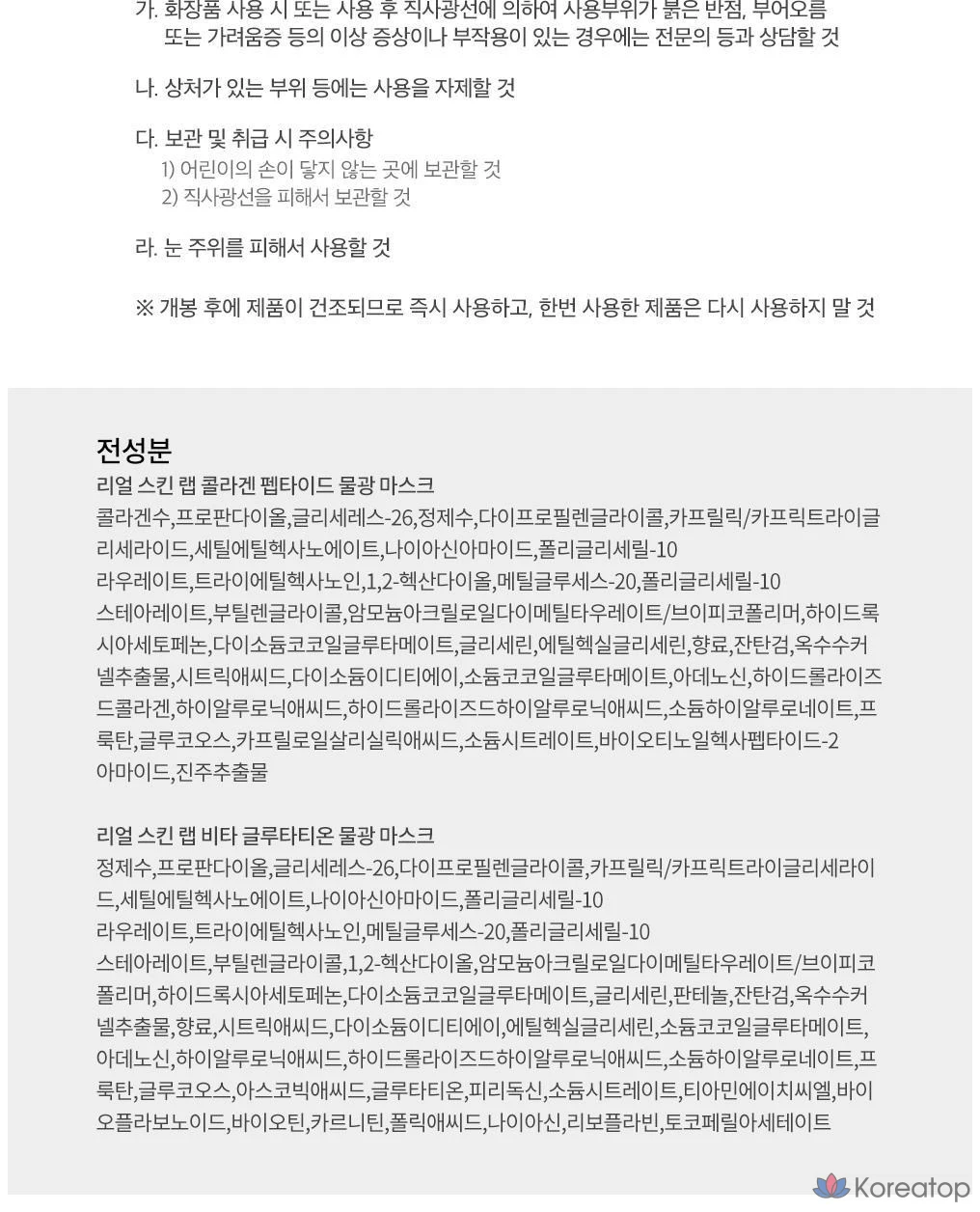 가. 화장품 사용 시 또는 사용 후 직사광선에 의하여 사용부위가 붉은 반점, 부어오름 또는 가려움증 등의 이상 증상이나 부작용이 있는 경우에는 전문의 등과 상담할 것

나. 상처가 있는 부위 등에는 사용을 자제할 것

다. 보관 및 취급 시 주의사항
1) 어린이의 손이 닿지 않는 곳에 보관할 것
2) 직사광선을 피해서 보관할 것

라. 눈 주위를 피해서 사용할 것

※ 개봉 후에 제품이 건조되므로 즉시 사용하고, 한번 사용한 제품은 다시 사용하지 말 것

전성분
리얼 스킨 랩 콜라겐 펩타이드 물광 마스크
콜라겐수,프로판다이올,글리세레스-26,정제수,다이프로필렌글라이콜,카프릴릭/카프릭트라이글리세라이드,세틸에틸헥사노에이트,나이아신아마이드,폴리글리세릴-10 라우레이트,트라이에틸헥사노인,1,2-헥산다이올,메틸글루세스-20,폴리글리세릴-10 스테아레이트,부틸렌글라이콜,암모늄아크릴로일다이메틸타우레이트/브이피코폴리머,하이드록시아세토페논,다이소듐코코일글루타메이트,글리세린,에틸헥실글리세린,향료,잔탄검,옥수수커넬추출물,시트릭애씨드,다이소듐이디티에이,소듐코코일글루타메이트,아데노신,하이드롤라이즈드콜라겐,하이알루로닉애씨드,하이드롤라이즈드하이알루로닉애씨드,소듐하이알루로네이트,프룩탄,글루코오스,카프릴로일살리실릭애씨드,소듐시트레이트,바이오티노일헥사펩타이드-2 아마이드,진주추출물

리얼 스킨 랩 비타 글루타티온 물광 마스크
정제수,프로판다이올,글리세레스-26,다이프로필렌글라이콜,카프릴릭/카프릭트라이글리세라이드,세틸에틸헥사노에이트,나이아신아마이드,폴리글리세릴-10 라우레이트,트라이에틸헥사노인,메틸글루세스-20,폴리글리세릴-10 스테아레이트,부틸렌글라이콜,1,2-헥산다이올,암모늄아크릴로일다이메틸타우레이트/브이피코폴리머,하이드록시아세토페논,다이소듐코코일글루타메이트,글리세린,판테놀,잔탄검,옥수수커넬추출물,향료,시트릭애씨드,다이소듐이디티에이,에틸헥실글리세린,소듐코코일글루타메이트,아데노신,하이알루로닉애씨드,하이드롤라이즈드하이알루로닉애씨드,소듐하이알루로네이트,프룩탄,글루코오스,아스코빅애씨드,글루타티온,피리독신,소듐시트레이트,티아민에이치씨엘,바이오플라보노이드,바이오틴,카르니틴,폴릭애씨드,나이아신,리보플라빈,토코페릴아세테이트

Koreatop